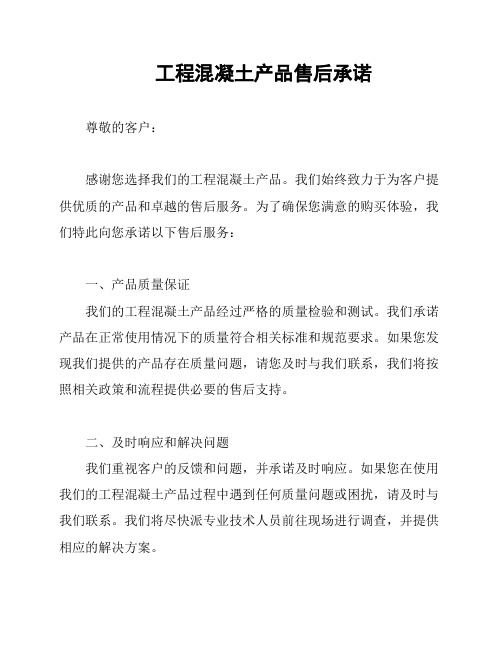 工程混凝土产品售后承诺

尊敬的客户：

感谢您选择我们的工程混凝土产品。我们始终致力于为客户提供优质的产品和卓越的售后服务。为了确保您满意的购买体验，我们特此向您承诺以下售后服务：

一、产品质量保证

我们的工程混凝土产品经过严格的质量检验和测试。我们承诺产品在正常使用情况下的质量符合相关标准和规范要求。如果您发现我们提供的产品存在质量问题，请您及时与我们联系，我们将按照相关政策和流程提供必要的售后支持。

二、及时响应和解决问题

我们重视客户的反馈和问题，并承诺及时响应。如果您在使用我们的工程混凝土产品过程中遇到任何质量问题或困扰，请及时与我们联系。我们将尽快派专业技术人员前往现场进行调查，并提供相应的解决方案。